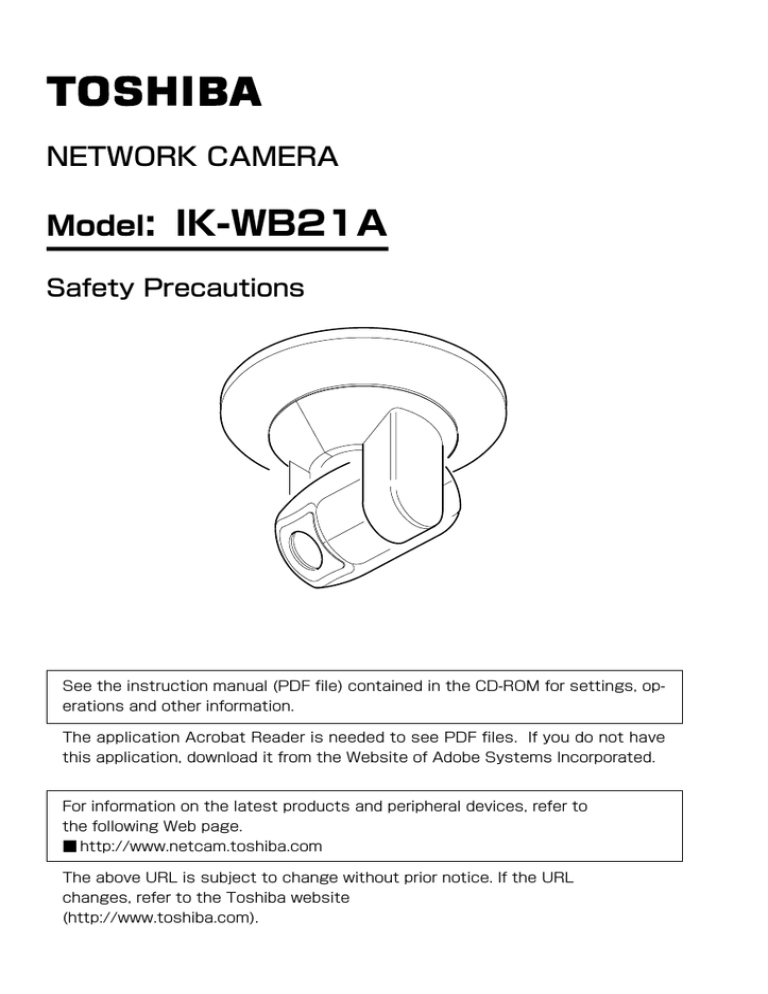 TOSHIBA

NETWORK CAMERA

Model: IK-WB21A

Safety Precautions

See the instruction manual (PDF file) contained in the CD-ROM for settings, operations and other information.

The application Acrobat Reader is needed to see PDF files. If you do not have this application, download it from the Website of Adobe Systems Incorporated.

For information on the latest products and peripheral devices, refer to the following Web page.
■ http://www.netcam.toshiba.com

The above URL is subject to change without prior notice. If the URL changes, refer to the Toshiba website (http://www.toshiba.com).